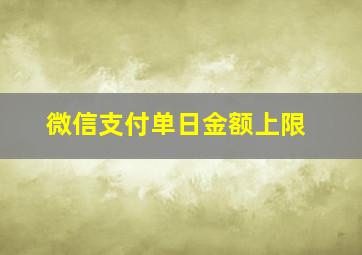 微信支付单日金额上限